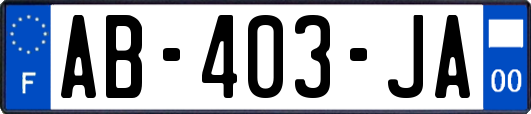 F
AB-403-JA
00